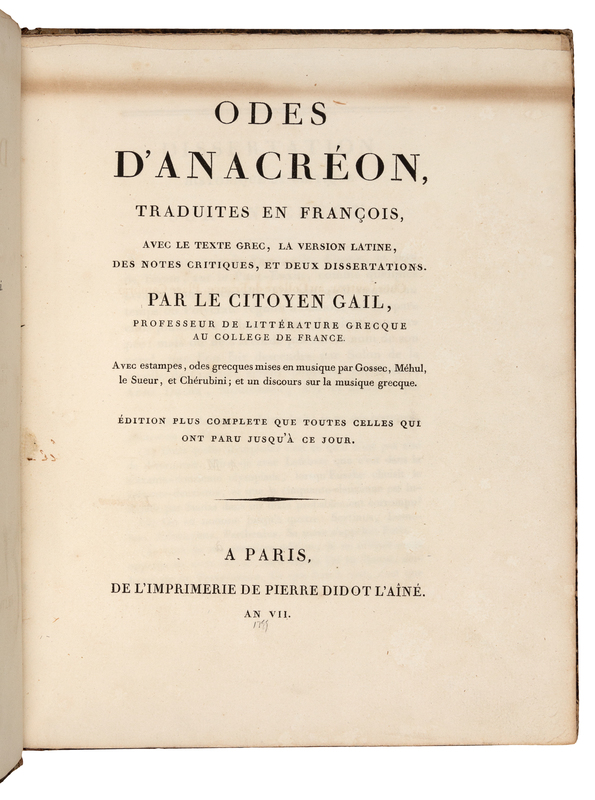 ODES
D'ANACRÉON,

TRADUITES EN FRANÇOIS,

AVEC LE TEXTE GREC, LA VERSION LATINE, DES NOTES CRITIQUES, ET DEUX DISSERTATIONS.

PAR LE CITOYEN GAIL,

PROFESSEUR DE LITTÉRATURE GRECQUE AU COLLEGE DE FRANCE.

Avec estampes, odes grecques mises en musique par Gossec, Méhul, le Sueur, et Chérubini; et un discours sur la musique grecque.

ÉDITION PLUS COMPLETE QUE TOUTES CELLES QUI ONT PARU JUSQU'À CE JOUR.

A PARIS,

DE L'IMPRIMERIE DE PIERRE DIDOT L'AÎNÉ.

AN VII.

1799